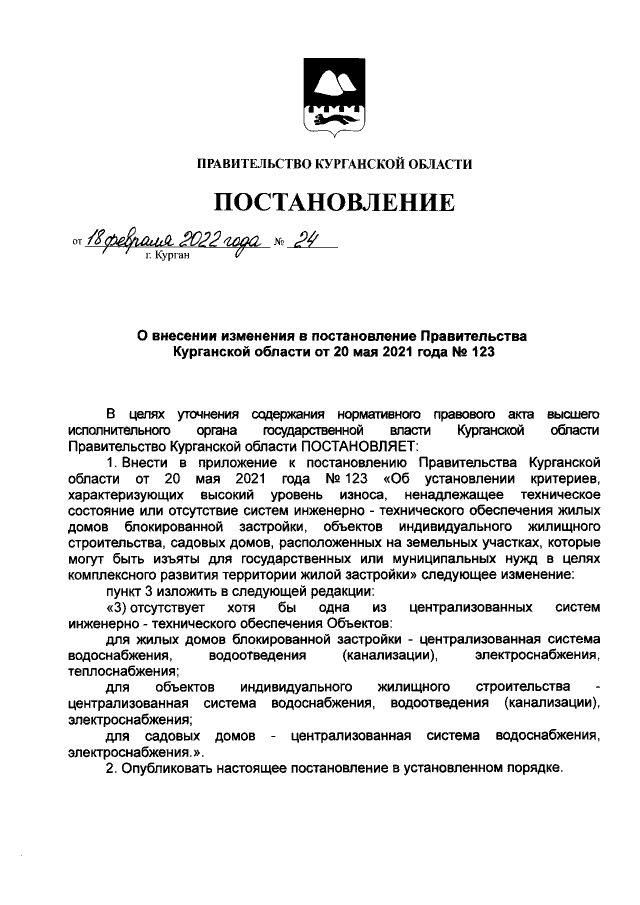 ПРАВИТЕЛЬСТВО КУРГАНСКОЙ ОБЛАСТИ

ПОСТАНОВЛЕНИЕ

от 18 февраля 2022 года № 24
г. Курган

О внесении изменения в постановление Правительства Курганской области от 20 мая 2021 года № 123

В целях уточнения содержания нормативного правового акта высшего исполнительного органа государственной власти Курганской области Правительство Курганской области ПОСТАНОВЛЯЕТ:

1. Внести в приложение к постановлению Правительства Курганской области от 20 мая 2021 года № 123 «Об установлении критериев, характеризующих высокий уровень износа, ненадлежащее техническое состояние или отсутствие систем инженерно - технического обеспечения жилых домов блокированной застройки, объектов индивидуального жилищного строительства, садовых домов, расположенных на земельных участках, которые могут быть изъяты для государственных или муниципальных нужд в целях комплексного развития территории жилой застройки» следующее изменение:

пункт 3 изложить в следующей редакции:

«3) отсутствует хотя бы одна из централизованных систем инженерно - технического обеспечения Объектов:

для жилых домов блокированной застройки - централизованная система водоснабжения, водоотведения (канализации), электроснабжения, теплоснабжения;

для объектов индивидуального жилищного строительства - централизованная система водоснабжения, водоотведения (канализации), электроснабжения;

для садовых домов - централизованная система водоснабжения, электроснабжения.».

2. Опубликовать настоящее постановление в установленном порядке.